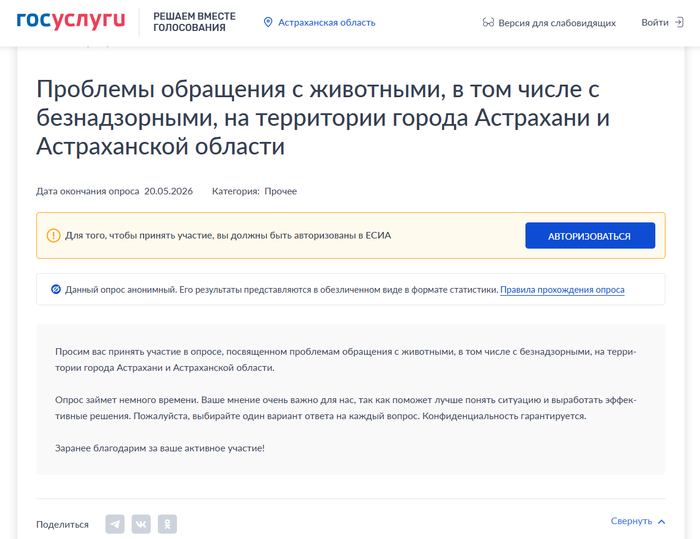 госуслуги РЕШАЕМ ВМЕСТЕ ГОЛОСОВАНИЯ Астраханская область Версия для слабовидящих Войти

Проблемы обращения с животными, в том числе с безнадзорными, на территории города Астрахани и Астраханской области

Дата окончания опроса 20.05.2026 Категория: Прочее

Для того, чтобы принять участие, вы должны быть авторизованы в ЕСИА

АВТОРИЗОВАТЬСЯ

Данный опрос анонимный. Его результаты представляются в обезличенном виде в формате статистики. Правила прохождения опроса

Просим вас принять участие в опросе, посвященном проблемам обращения с животными, в том числе с безнадзорными, на территории города Астрахани и Астраханской области.

Опрос займет немного времени. Ваше мнение очень важно для нас, так как поможет лучше понять ситуацию и выработать эффективные решения. Пожалуйста, выбирайте один вариант ответа на каждый вопрос. Конфиденциальность гарантируется.

Заранее благодарим за ваше активное участие!

Поделиться

Свернуть